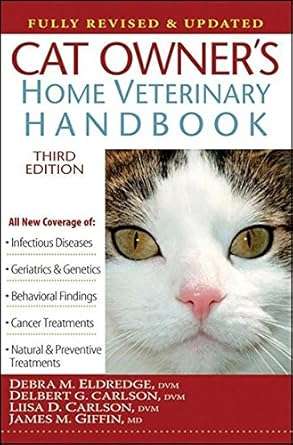 FULLY REVISED & UPDATED

CAT OWNER'S
HOME VETERINARY
HANDBOOK

THIRD EDITION

All New Coverage of:
• Infectious Diseases
• Geriatrics & Genetics
• Behavioral Findings
• Cancer Treatments
• Natural & Preventive Treatments

DEBRA M. ELDREDGE, DVM
DELBERT G. CARLSON, DVM
LIISA D. CARLSON, DVM
JAMES M. GIFFIN, MD